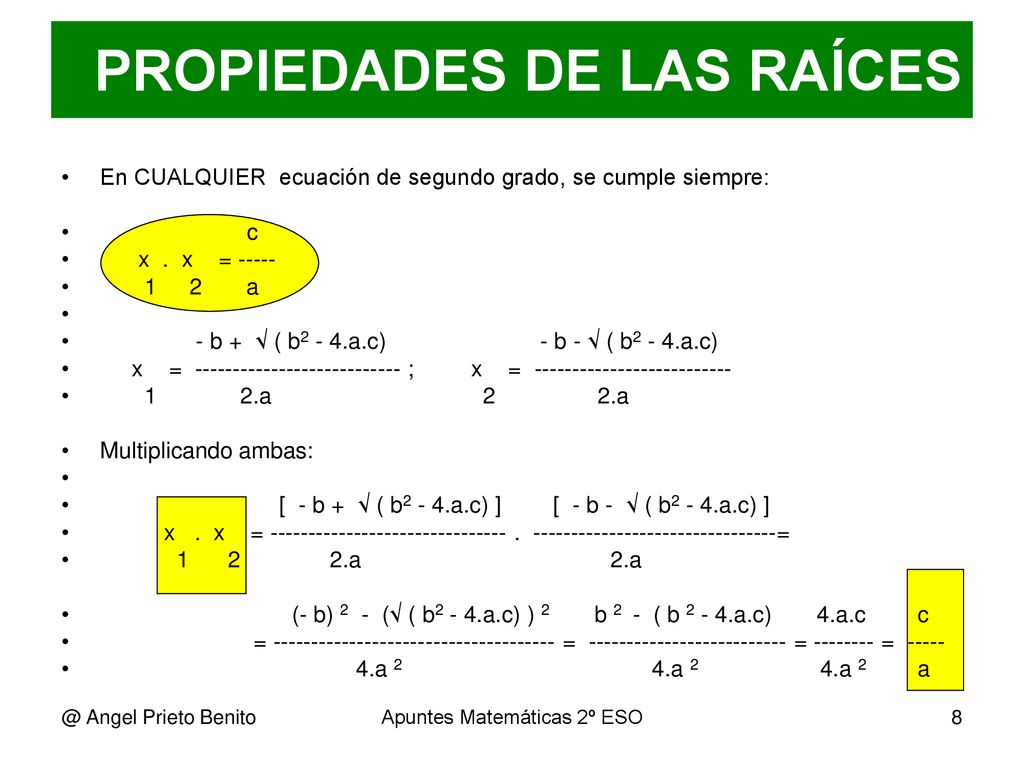 PROPIEDADES DE LAS RAÍCES

• En CUALQUIER ecuación de segundo grado, se cumple siempre:

• $x_1 \cdot x_2 = \frac{c}{a}$

• $x_1 = \frac{-b + \sqrt{(b^2 - 4.a.c)}}{2.a}$ ; $x_2 = \frac{-b - \sqrt{(b^2 - 4.a.c)}}{2.a}$

• Multiplicando ambas:

• $x_1 \cdot x_2 = \frac{[-b + \sqrt{(b^2 - 4.a.c)}]}{2.a} \cdot \frac{[-b - \sqrt{(b^2 - 4.a.c)}]}{2.a} =$

• $= \frac{(-b)^2 - (\sqrt{(b^2 - 4.a.c)})^2}{4.a^2} = \frac{b^2 - (b^2 - 4.a.c)}{4.a^2} = \frac{4.a.c}{4.a^2} = \frac{c}{a}$

@ Angel Prieto Benito    Apuntes Matemáticas 2º ESO    8